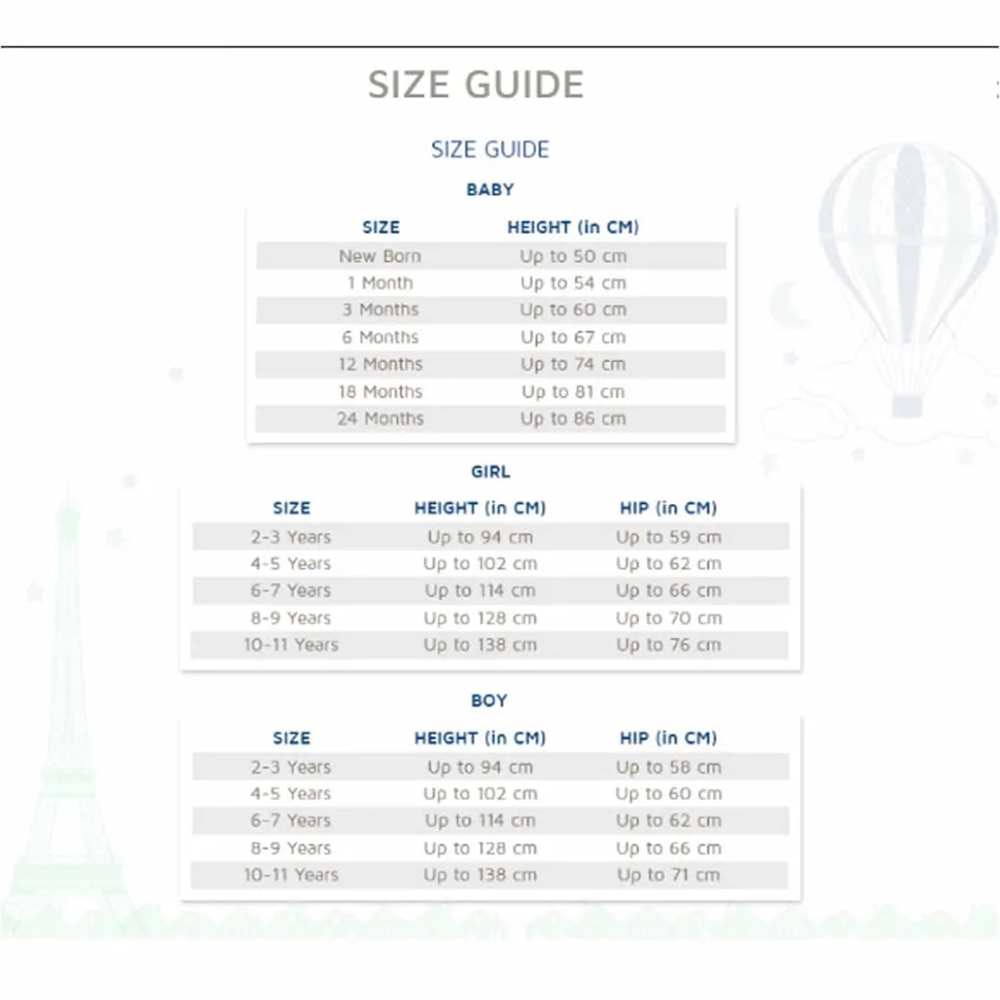 SIZE GUIDE

SIZE GUIDE

BABY

| SIZE | HEIGHT (in CM) |
|---|---|
| New Born | Up to 50 cm |
| 1 Month | Up to 54 cm |
| 3 Months | Up to 60 cm |
| 6 Months | Up to 67 cm |
| 12 Months | Up to 74 cm |
| 18 Months | Up to 81 cm |
| 24 Months | Up to 86 cm |

GIRL

| SIZE | HEIGHT (in CM) | HIP (in CM) |
|---|---|---|
| 2-3 Years | Up to 94 cm | Up to 59 cm |
| 4-5 Years | Up to 102 cm | Up to 62 cm |
| 6-7 Years | Up to 114 cm | Up to 66 cm |
| 8-9 Years | Up to 128 cm | Up to 70 cm |
| 10-11 Years | Up to 138 cm | Up to 76 cm |

BOY

| SIZE | HEIGHT (in CM) | HIP (in CM) |
|---|---|---|
| 2-3 Years | Up to 94 cm | Up to 58 cm |
| 4-5 Years | Up to 102 cm | Up to 60 cm |
| 6-7 Years | Up to 114 cm | Up to 62 cm |
| 8-9 Years | Up to 128 cm | Up to 66 cm |
| 10-11 Years | Up to 138 cm | Up to 71 cm |